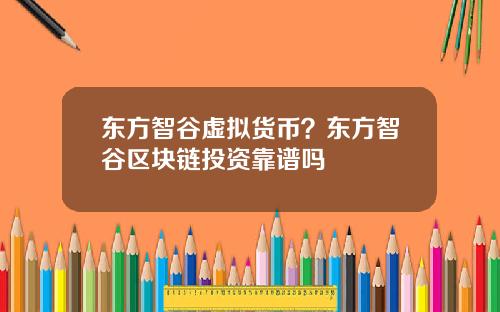 东方智谷虚拟货币？东方智谷区块链投资靠谱吗